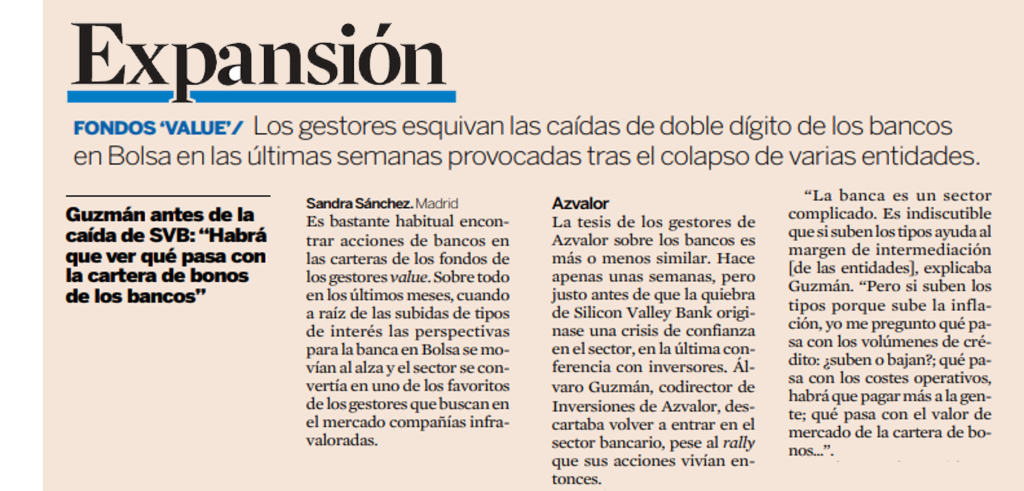 Expansión

FONDOS 'VALUE'/ Los gestores esquivan las caídas de doble dígito de los bancos en Bolsa en las últimas semanas provocadas tras el colapso de varias entidades.

Guzmán antes de la caída de SVB: "Habrá que ver qué pasa con la cartera de bonos de los bancos"

Sandra Sánchez. Madrid
Es bastante habitual encontrar acciones de bancos en las carteras de los fondos de los gestores value. Sobre todo en los últimos meses, cuando a raíz de las subidas de tipos de interés las perspectivas para la banca en Bolsa se movían al alza y el sector se convertía en uno de los favoritos de los gestores que buscan en el mercado compañías infravaloradas.

Azvalor
La tesis de los gestores de Azvalor sobre los bancos es más o menos similar. Hace apenas unas semanas, pero justo antes de que la quiebra de Silicon Valley Bank originase una crisis de confianza en el sector, en la última conferencia con inversores, Álvaro Guzmán, codirector de Inversiones de Azvalor, descartaba volver a entrar en el sector bancario, pese al rally que sus acciones vivían entonces.

"La banca es un sector complicado. Es indiscutible que si suben los tipos ayuda al margen de intermediación [de las entidades], explicaba Guzmán. "Pero si suben los tipos porque sube la inflación, yo me pregunto qué pasa con los volúmenes de crédito: ¿suben o bajan?; qué pasa con los costes operativos, habrá que pagar más a la gente; qué pasa con el valor de mercado de la cartera de bonos...".